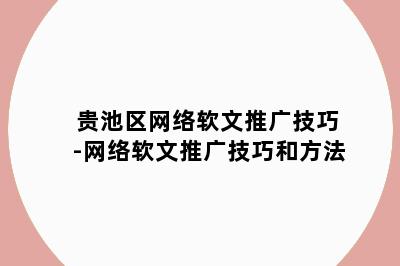 贵池区网络软文推广技巧-网络软文推广技巧和方法